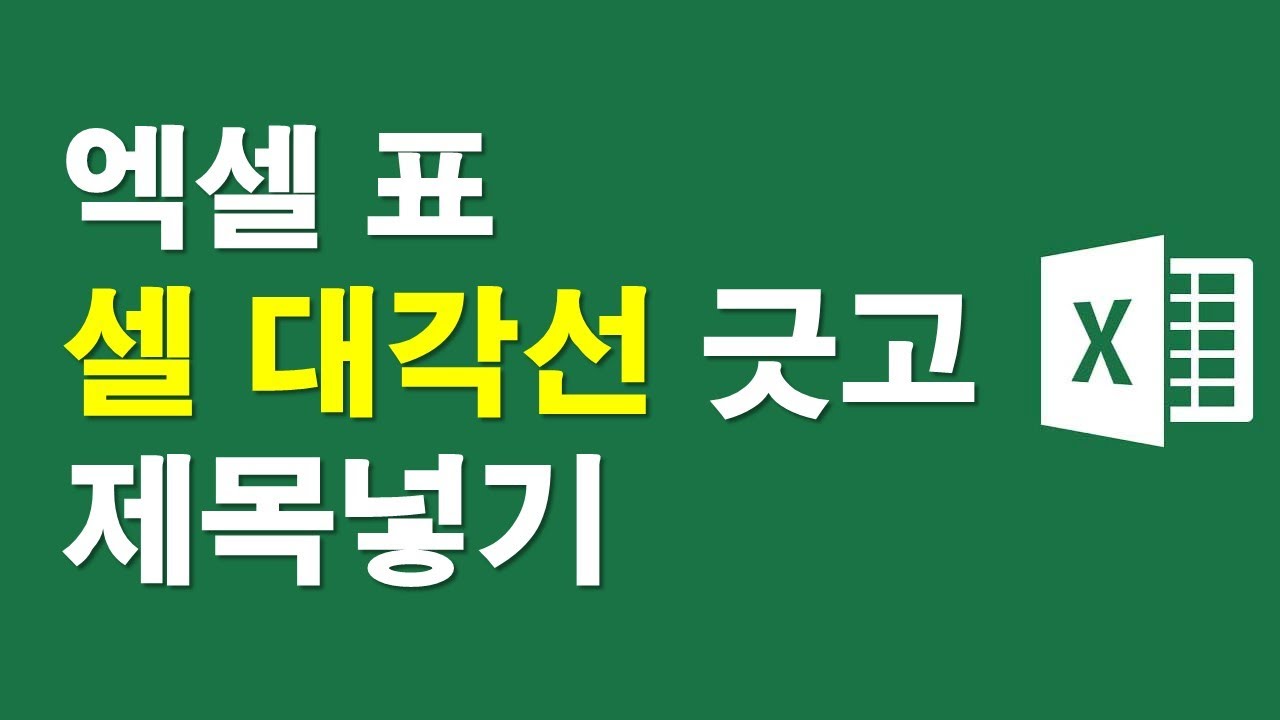 엑셀 표
셀 대각선 긋고
제목넣기

X